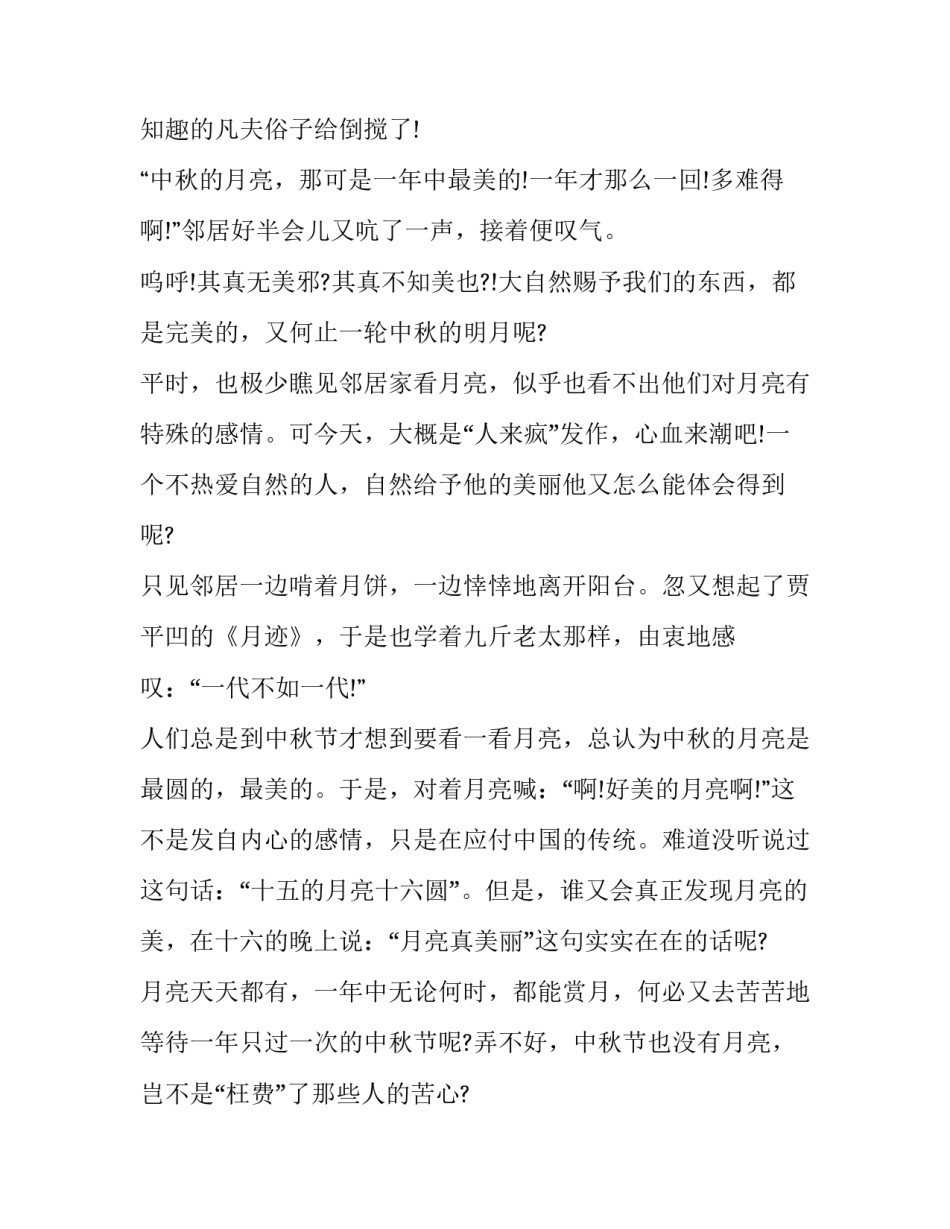 知趣的凡夫俗子给倒搅了!

“中秋的月亮，那可是一年中最美的!一年才那么一回!多难得啊!”邻居好半会儿又吭了一声，接着便叹气。

呜呼!其真无美邪?其真不知美也?!大自然赐予我们的东西，都是完美的，又何止一轮中秋的明月呢?

平时，也极少瞧见邻居家看月亮，似乎也看不出他们对月亮有特殊的感情。可今天，大概是“人来疯”发作，心血来潮吧!一个不热爱自然的人，自然给予他的美丽他又怎么能体会得到呢?

只见邻居一边啃着月饼，一边悻悻地离开阳台。忽又想起了贾平凹的《月迹》，于是也学着九斤老太那样，由衷地感叹：“一代不如一代!”

人们总是到中秋节才想到要看一看月亮，总认为中秋的月亮是最圆的，最美的。于是，对着月亮喊：“啊!好美的月亮啊!”这不是发自内心的感情，只是在应付中国的传统。难道没听说过这句话：“十五的月亮十六圆”。但是，谁又会真正发现月亮的美，在十六的晚上说：“月亮真美丽”这句实实在在的话呢?

月亮天天都有，一年中无论何时，都能赏月，何必又去苦苦地等待一年只过一次的中秋节呢?弄不好，中秋节也没有月亮，岂不是“枉费”了那些人的苦心?